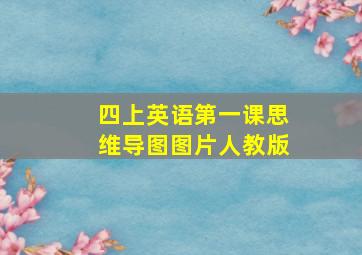 四上英语第一课思维导图图片人教版